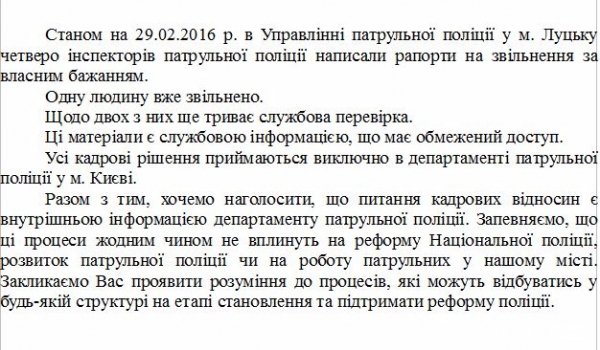 Станом на 29.02.2016 р. в Управлінні патрульної поліції у м. Луцьку четверо інспекторів патрульної поліції написали рапорти на звільнення за власним бажанням.

Одну людину вже звільнено.

Щодо двох з них ще триває службова перевірка.

Ці матеріали є службовою інформацією, що має обмежений доступ.

Усі кадрові рішення приймаються виключно в департаменті патрульної поліції у м. Києві.

Разом з тим, хочемо наголосити, що питання кадрових відносин є внутрішньою інформацією департаменту патрульної поліції. Запевняємо, що ці процеси жодним чином не вплинуть на реформу Національної поліції, розвиток патрульної поліції чи на роботу патрульних у нашому місті. Закликаємо Вас проявити розуміння до процесів, які можуть відбуватись у будь-якій структурі на етапі становлення та підтримати реформу поліції.